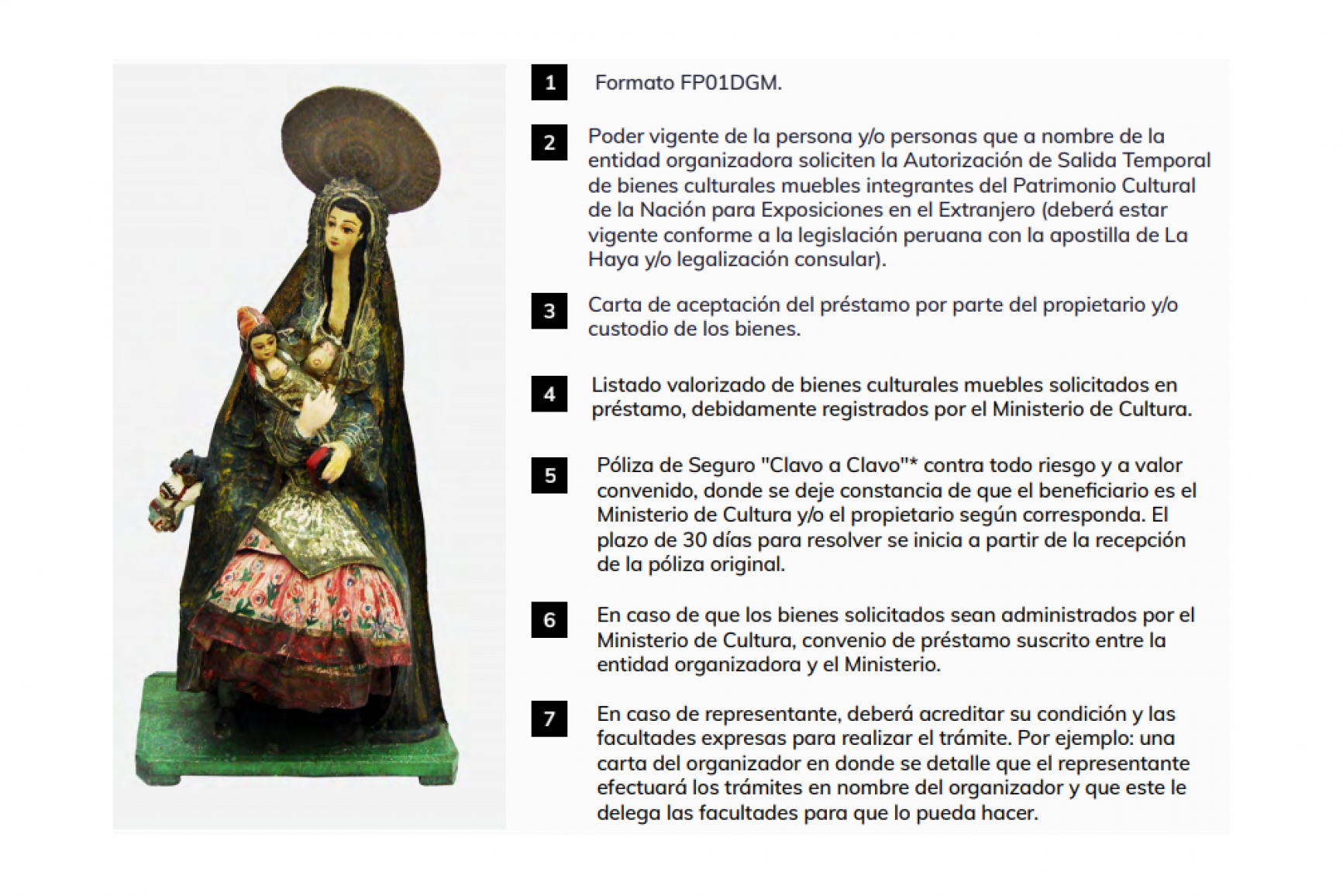 1 Formato FP01DGM.

2 Poder vigente de la persona y/o personas que a nombre de la entidad organizadora soliciten la Autorización de Salida Temporal de bienes culturales muebles integrantes del Patrimonio Cultural de la Nación para Exposiciones en el Extranjero (deberá estar vigente conforme a la legislación peruana con la apostilla de La Haya y/o legalización consular).

3 Carta de aceptación del préstamo por parte del propietario y/o custodio de los bienes.

4 Listado valorizado de bienes culturales muebles solicitados en préstamo, debidamente registrados por el Ministerio de Cultura.

5 Póliza de Seguro "Clavo a Clavo"* contra todo riesgo y a valor convenido, donde se deje constancia de que el beneficiario es el Ministerio de Cultura y/o el propietario según corresponda. El plazo de 30 días para resolver se inicia a partir de la recepción de la póliza original.

6 En caso de que los bienes solicitados sean administrados por el Ministerio de Cultura, convenio de préstamo suscrito entre la entidad organizadora y el Ministerio.

7 En caso de representante, deberá acreditar su condición y las facultades expresas para realizar el trámite. Por ejemplo: una carta del organizador en donde se detalle que el representante efectuará los trámites en nombre del organizador y que este le delega las facultades para que lo pueda hacer.